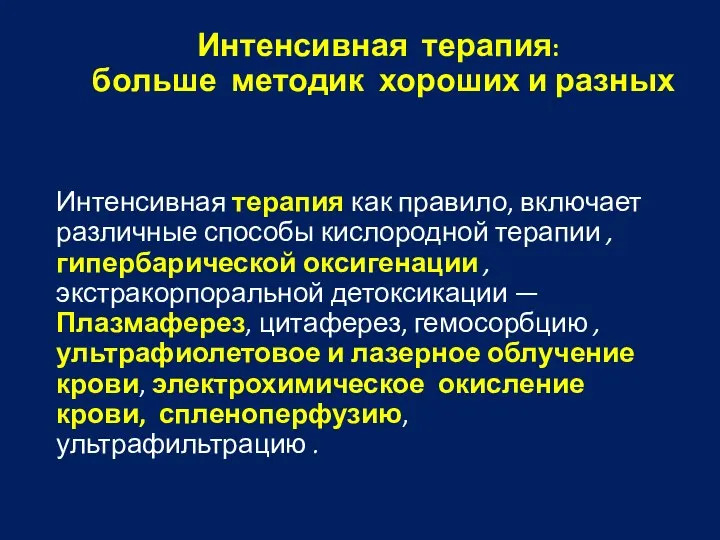 Интенсивная терапия:
больше методик хороших и разных

Интенсивная терапия как правило, включает различные способы кислородной терапии , гипербарической оксигенации , экстракорпоральной детоксикации — Плазмаферез, цитаферез, гемосорбцию , ультрафиолетовое и лазерное облучение крови, электрохимическое окисление крови, спленоперфузию, ультрафильтрацию .